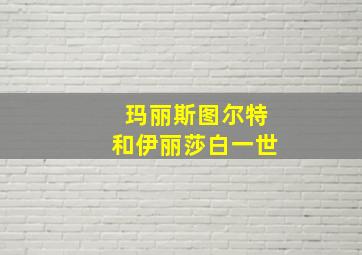 玛丽斯图尔特
和伊丽莎白一世